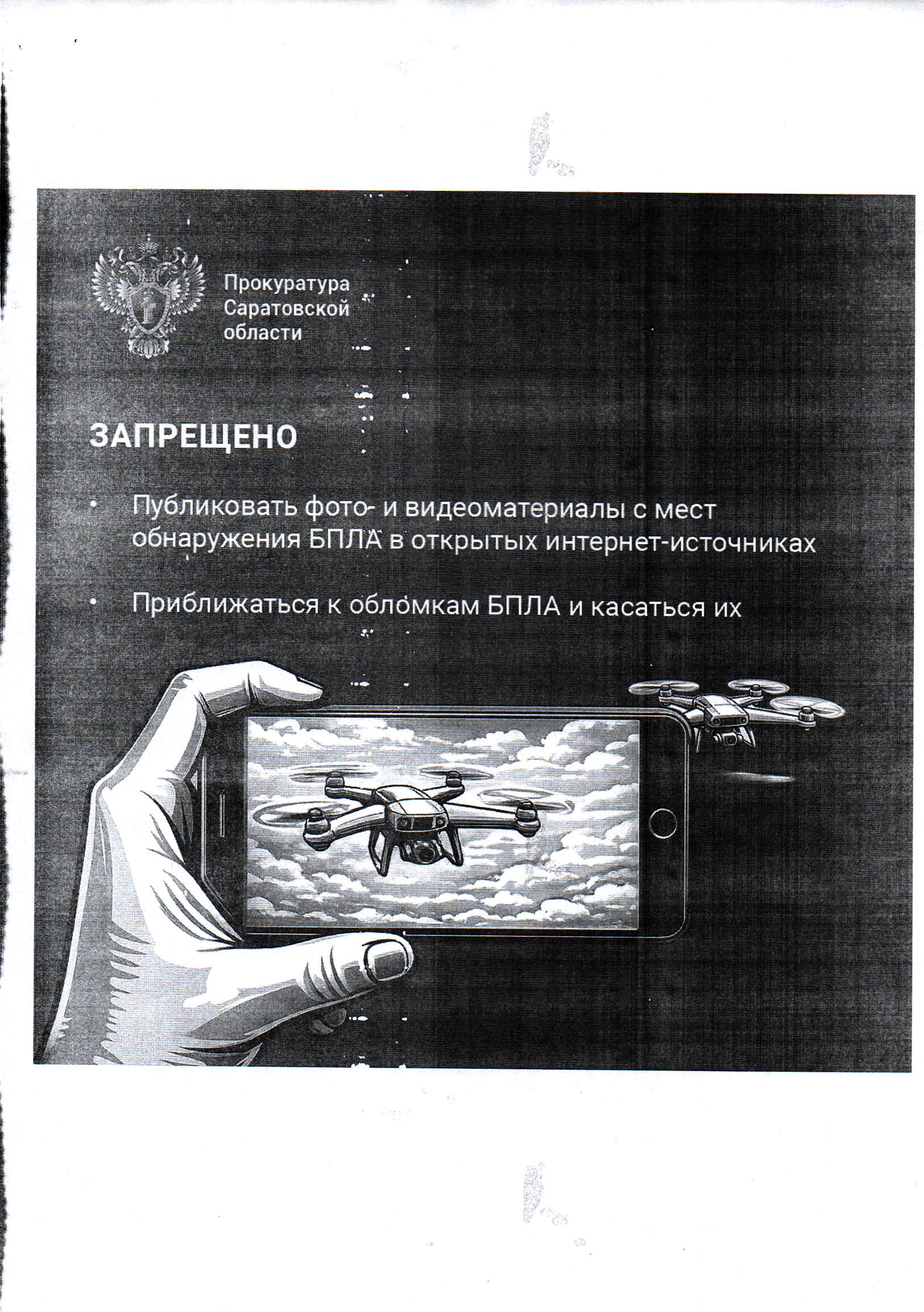 Прокуратура Саратовской области

ЗАПРЕЩЕНО

• Публиковать фото- и видеоматериалы с мест обнаружения БПЛА в открытых интернет-источниках

• Приближаться к обломкам БПЛА и касаться их